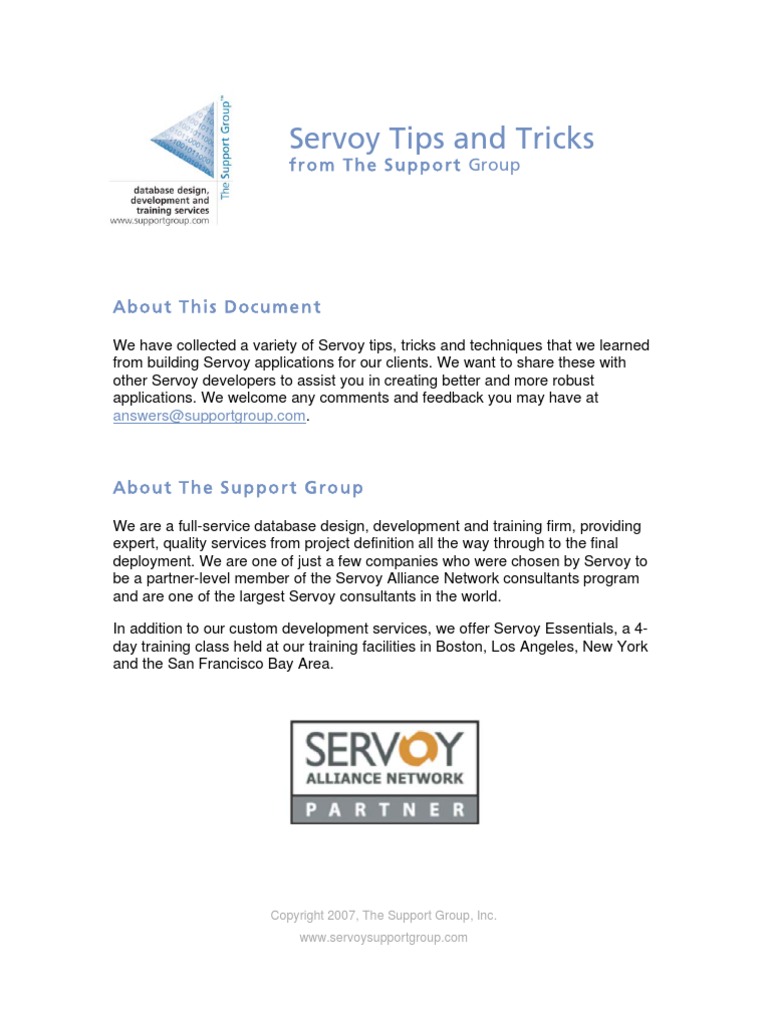 The Support Group™

database design, development and training services
www.supportgroup.com

Servoy Tips and Tricks
from The Support Group

About This Document

We have collected a variety of Servoy tips, tricks and techniques that we learned from building Servoy applications for our clients. We want to share these with other Servoy developers to assist you in creating better and more robust applications. We welcome any comments and feedback you may have at answers@supportgroup.com.

About The Support Group

We are a full-service database design, development and training firm, providing expert, quality services from project definition all the way through to the final deployment. We are one of just a few companies who were chosen by Servoy to be a partner-level member of the Servoy Alliance Network consultants program and are one of the largest Servoy consultants in the world.

In addition to our custom development services, we offer Servoy Essentials, a 4-day training class held at our training facilities in Boston, Los Angeles, New York and the San Francisco Bay Area.

SERVOY
ALLIANCE NETWORK
PARTNER

Copyright 2007, The Support Group, Inc.
www.servoysupportgroup.com